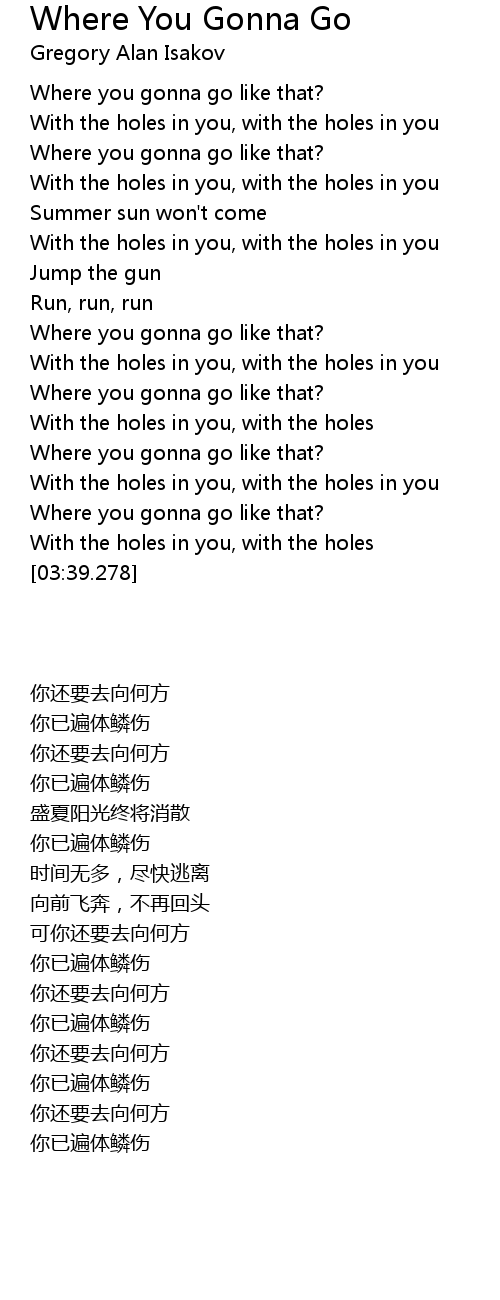 Where You Gonna Go
Gregory Alan Isakov

Where you gonna go like that?
With the holes in you, with the holes in you
Where you gonna go like that?
With the holes in you, with the holes in you
Summer sun won't come
With the holes in you, with the holes in you
Jump the gun
Run, run, run
Where you gonna go like that?
With the holes in you, with the holes in you
Where you gonna go like that?
With the holes in you, with the holes
Where you gonna go like that?
With the holes in you, with the holes in you
Where you gonna go like that?
With the holes in you, with the holes
[03:39.278]

你还要去向何方
你已遍体鳞伤
你还要去向何方
你已遍体鳞伤
盛夏阳光终将消散
你已遍体鳞伤
时间无多，尽快逃离
向前飞奔，不再回头
可你还要去向何方
你已遍体鳞伤
你还要去向何方
你已遍体鳞伤
你还要去向何方
你已遍体鳞伤
你还要去向何方
你已遍体鳞伤